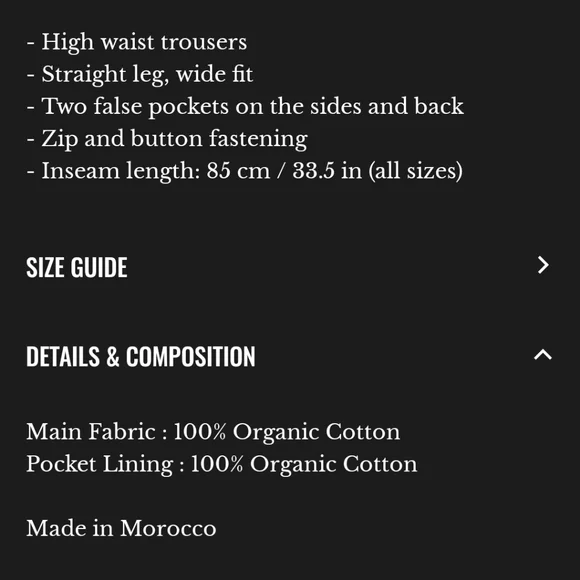 - High waist trousers
- Straight leg, wide fit
- Two false pockets on the sides and back
- Zip and button fastening
- Inseam length: 85 cm / 33.5 in (all sizes)

SIZE GUIDE

DETAILS & COMPOSITION

Main Fabric : 100% Organic Cotton
Pocket Lining : 100% Organic Cotton

Made in Morocco